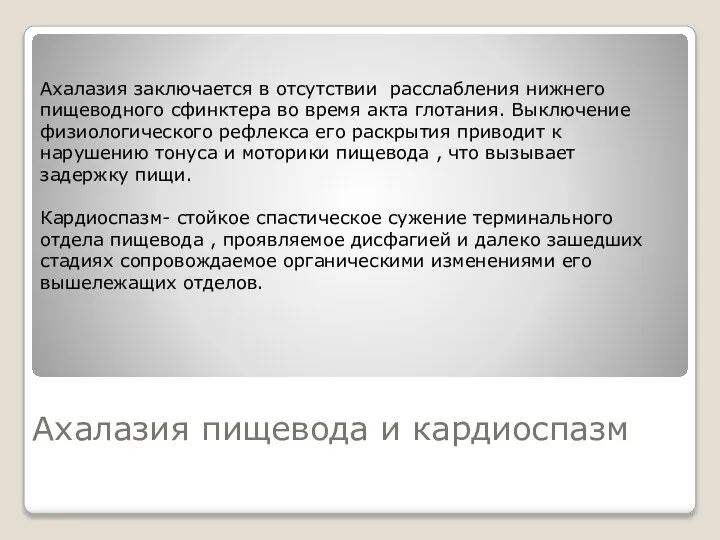 Ахалазия заключается в отсутствии расслабления нижнего пищеводного сфинктера во время акта глотания. Выключение физиологического рефлекса его раскрытия приводит к нарушению тонуса и моторики пищевода , что вызывает задержку пищи.

Кардиоспазм- стойкое спастическое сужение терминального отдела пищевода , проявляемое дисфагией и далеко зашедших стадиях сопровождаемое органическими изменениями его вышележащих отделов.

Ахалазия пищевода и кардиоспазм